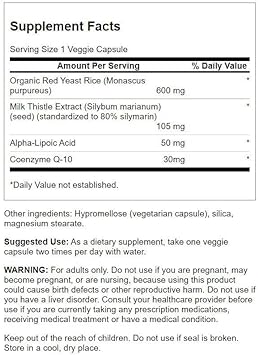 Supplement Facts

Serving Size 1 Veggie Capsule

| Amount Per Serving | | % Daily Value |
|---|---|---|
| Organic Red Yeast Rice (Monascus purpureus) | 600 mg | * |
| Milk Thistle Extract (Silybum marianum) (seed) (standardized to 80% silymarin) | 105 mg | * |
| Alpha-Lipoic Acid | 50 mg | * |
| Coenzyme Q-10 | 30mg | * |

*Daily Value not established.

Other ingredients: Hypromellose (vegetarian capsule), silica, magnesium stearate.

Suggested Use: As a dietary supplement, take one veggie capsule two times per day with water.

WARNING: For adults only. Do not use if you are pregnant, may become pregnant, or are nursing, because using this product could cause birth defects or other reproductive harm. Do not use if you have a liver disorder. Consult your healthcare provider before use if you are currently taking any prescription medications, receiving medical treatment or have a medical condition.

Keep out of the reach of children. Do not use if seal is broken. Store in a cool, dry place.